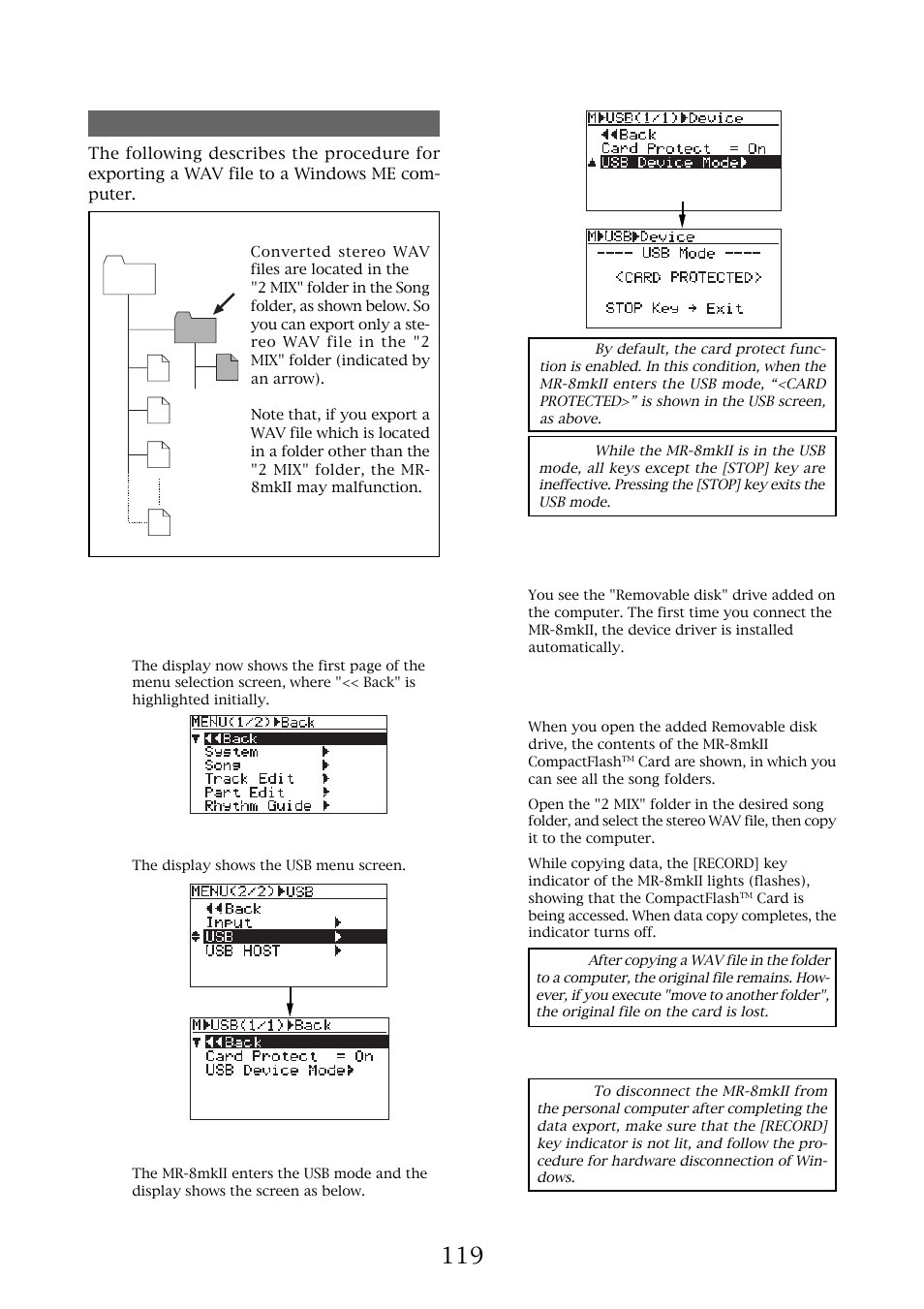 The following describes the procedure for exporting a WAV file to a Windows ME computer.

Converted stereo WAV files are located in the "2 MIX" folder in the Song folder, as shown below. So you can export only a stereo WAV file in the "2 MIX" folder (indicated by an arrow).

Note that, if you export a WAV file which is located in a folder other than the "2 MIX" folder, the MR-8mkII may malfunction.

The display now shows the first page of the menu selection screen, where "<< Back" is highlighted initially.

MENU(1/2)▶Back
◀◀Back
System ▶
Song ▶
Track Edit ▶
Part Edit ▶
Rhythm Guide ▶

The display shows the USB menu screen.

MENU(2/2)▶USB
◀◀Back
Input ▶
USB ▶
USB HOST ▶

M▶USB(1/1)▶Back
◀◀Back
Card Protect = On
USB Device Mode▶

The MR-8mkII enters the USB mode and the display shows the screen as below.

M▶USB(1/1)▶Device
◀◀Back
Card Protect = On
USB Device Mode▶

M▶USB▶Device
---- USB Mode ----
<CARD PROTECTED>
STOP Key → Exit

By default, the card protect function is enabled. In this condition, when the MR-8mkII enters the USB mode, "<CARD PROTECTED>" is shown in the USB screen, as above.

While the MR-8mkII is in the USB mode, all keys except the [STOP] key are ineffective. Pressing the [STOP] key exits the USB mode.

You see the "Removable disk" drive added on the computer. The first time you connect the MR-8mkII, the device driver is installed automatically.

When you open the added Removable disk drive, the contents of the MR-8mkII CompactFlash™ Card are shown, in which you can see all the song folders.

Open the "2 MIX" folder in the desired song folder, and select the stereo WAV file, then copy it to the computer.

While copying data, the [RECORD] key indicator of the MR-8mkII lights (flashes), showing that the CompactFlash™ Card is being accessed. When data copy completes, the indicator turns off.

After copying a WAV file in the folder to a computer, the original file remains. However, if you execute "move to another folder", the original file on the card is lost.

To disconnect the MR-8mkII from the personal computer after completing the data export, make sure that the [RECORD] key indicator is not lit, and follow the procedure for hardware disconnection of Windows.

119